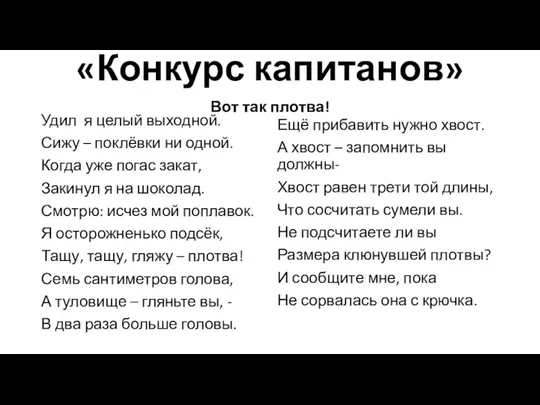 «Конкурс капитанов»

Вот так плотва!

Удил я целый выходной.
Сижу – поклёвки ни одной.
Когда уже погас закат,
Закинул я на шоколад.
Смотрю: исчез мой поплавок.
Я осторожненько подсёк,
Тащу, тащу, гляжу – плотва!
Семь сантиметров голова,
А туловище – гляньте вы, -
В два раза больше головы.

Ещё прибавить нужно хвост.
А хвост – запомнить вы должны-
Хвост равен трети той длины,
Что сосчитать сумели вы.
Не подсчитаете ли вы
Размера клюнувшей плотвы?
И сообщите мне, пока
Не сорвалась она с крючка.